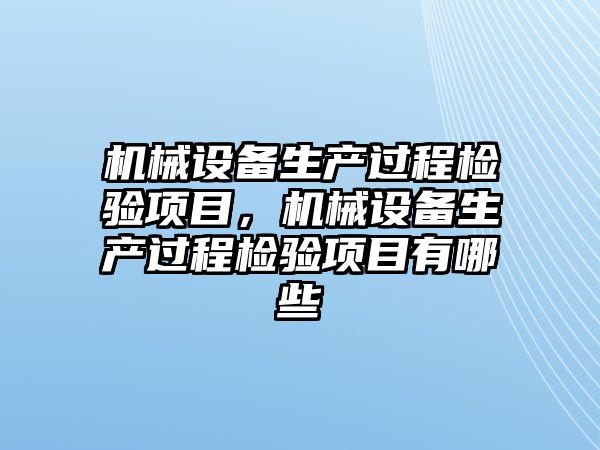 机械设备生产过程检验项目，机械设备生产过程检验项目有哪些